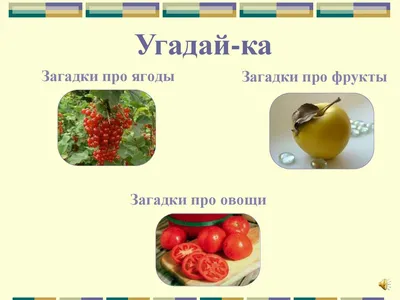 Угадай-ка

Загадки про ягоды

Загадки про фрукты

Загадки про овощи